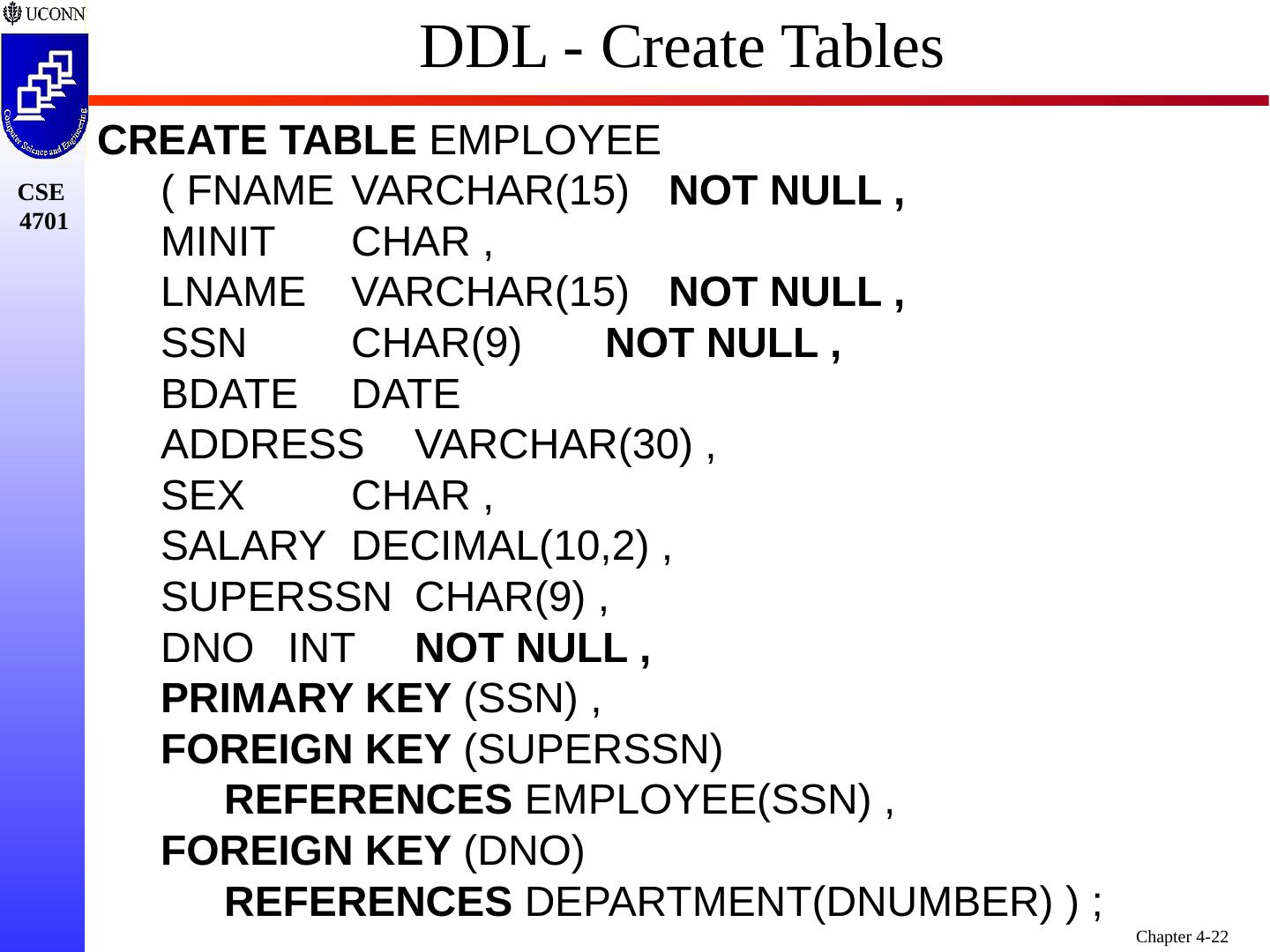 UCONN

Computer Science and Engineering

CSE
4701

DDL - Create Tables

CREATE TABLE EMPLOYEE
( FNAME VARCHAR(15) NOT NULL ,
MINIT CHAR ,
LNAME VARCHAR(15) NOT NULL ,
SSN CHAR(9) NOT NULL ,
BDATE DATE
ADDRESS VARCHAR(30) ,
SEX CHAR ,
SALARY DECIMAL(10,2) ,
SUPERSSN CHAR(9) ,
DNO INT NOT NULL ,
PRIMARY KEY (SSN) ,
FOREIGN KEY (SUPERSSN)
REFERENCES EMPLOYEE(SSN) ,
FOREIGN KEY (DNO)
REFERENCES DEPARTMENT(DNUMBER) ) ;

Chapter 4-22